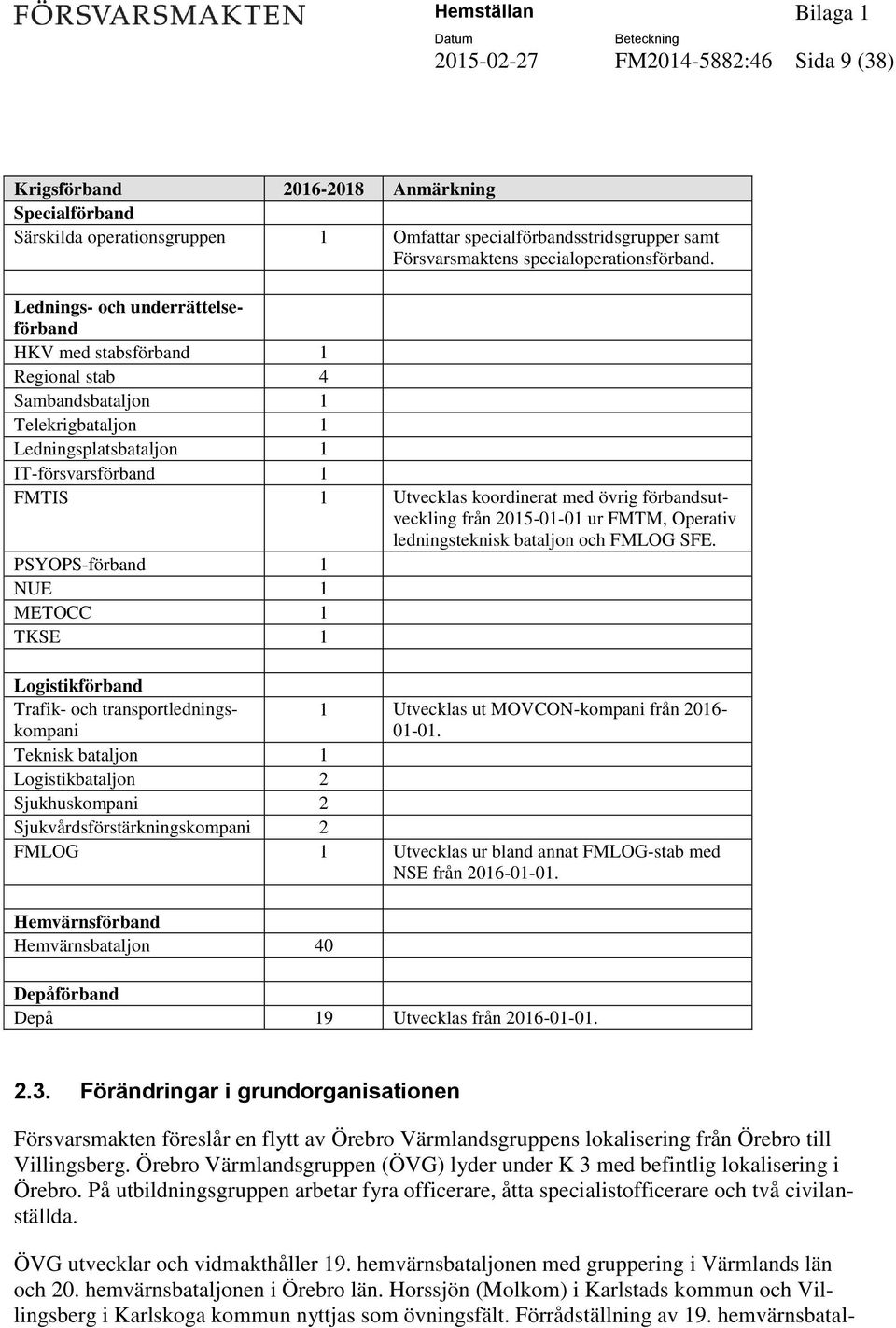 FÖRSVARSMAKTEN

Hemställan

Bilaga 1

Datum
2015-02-27

Beteckning
FM2014-5882:46

Sida 9 (38)

| Krigsförband | 2016-2018 | Anmärkning |
|---|---|---|
| Specialförband | | |
| Särskilda operationsgruppen | 1 | Omfattar specialförbandsstridsgrupper samt Försvarsmaktens specialoperationsförband. |
| | | |
| Lednings- och underrättelseförband | | |
| HKV med stabsförband | 1 | |
| Regional stab | 4 | |
| Sambandsbataljon | 1 | |
| Telekrigbataljon | 1 | |
| Ledningsplatsbataljon | 1 | |
| IT-försvarsförband | 1 | |
| FMTIS | 1 | Utvecklas koordinerat med övrig förbandsutveckling från 2015-01-01 ur FMTM, Operativ ledningsteknisk bataljon och FMLOG SFE. |
| PSYOPS-förband | 1 | |
| NUE | 1 | |
| METOCC | 1 | |
| TKSE | 1 | |
| | | |
| Logistikförband | | |
| Trafik- och transportledningskompani | 1 | Utvecklas ut MOVCON-kompani från 2016-01-01. |
| Teknisk bataljon | 1 | |
| Logistikbataljon | 2 | |
| Sjukhuskompani | 2 | |
| Sjukvårdsförstärkningskompani | 2 | |
| FMLOG | 1 | Utvecklas ur bland annat FMLOG-stab med NSE från 2016-01-01. |
| | | |
| Hemvärnsförband | | |
| Hemvärnsbataljon | 40 | |
| | | |
| Depåförband | | |
| Depå | 19 | Utvecklas från 2016-01-01. |

2.3. Förändringar i grundorganisationen

Försvarsmakten föreslår en flytt av Örebro Värmlandsgruppens lokalisering från Örebro till Villingsberg. Örebro Värmlandsgruppen (ÖVG) lyder under K 3 med befintlig lokalisering i Örebro. På utbildningsgruppen arbetar fyra officerare, åtta specialistofficerare och två civilanställda.

ÖVG utvecklar och vidmakthåller 19. hemvärnsbataljonen med gruppering i Värmlands län och 20. hemvärnsbataljonen i Örebro län. Horssjön (Molkom) i Karlstads kommun och Villingsberg i Karlskoga kommun nyttjas som övningsfält. Förrådställning av 19. hemvärnsbatal-